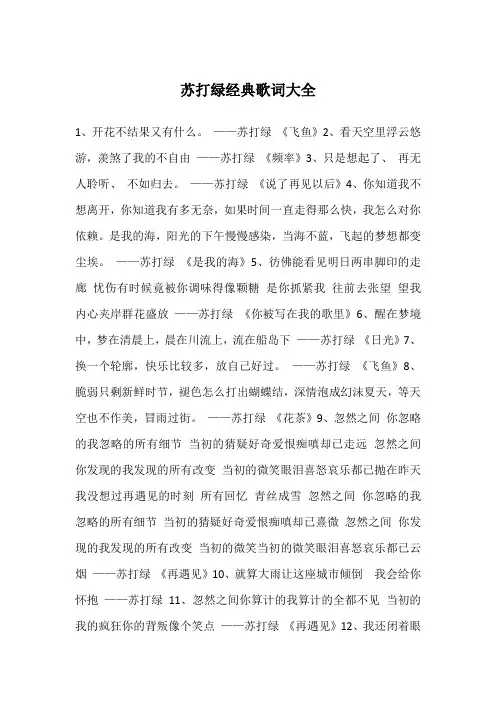 苏打绿经典歌词大全

1、开花不结果又有什么。 ——苏打绿 《飞鱼》2、看天空里浮云悠游，羡煞了我的不自由 ——苏打绿 《频率》3、只是想起了、 再无人聆听、 不如归去。 ——苏打绿 《说了再见以后》4、你知道我不想离开，你知道我有多无奈，如果时间一直走得那么快，我怎么对你依赖。是我的海，阳光的下午慢慢感染，当海不蓝，飞起的梦想都变尘埃。 ——苏打绿 《是我的海》5、彷佛能看见明日两串脚印的走廊 忧伤有时候竟被你调味得像颗糖 是你抓紧我 往前去张望 望我内心夹岸群花盛放 ——苏打绿 《你被写在我的歌里》6、醒在梦境中，梦在清晨上，晨在川流上，流在船岛下 ——苏打绿 《日光》7、换一个轮廓，快乐比较多，放自己好过。 ——苏打绿 《飞鱼》8、脆弱只剩新鲜时节，褪色怎么打出蝴蝶结，深情泡成幻沫夏天，等天空也不作美，冒雨过街。 ——苏打绿 《花茶》9、忽然之间 你忽略的我忽略的所有细节 当初的猜疑好奇爱恨痴嗔却已走远 忽然之间 你发现的我发现的所有改变 当初的微笑眼泪喜怒哀乐都已抛在昨天 我没想过再遇见的时刻 所有回忆 青丝成雪 忽然之间 你忽略的我忽略的所有细节 当初的猜疑好奇爱恨痴嗔却已熹微 忽然之间 你发现的我发现的所有改变 当初的微笑当初的微笑眼泪喜怒哀乐都已云烟 ——苏打绿 《再遇见》10、就算大雨让这座城市倾倒 我会给你怀抱 ——苏打绿 11、忽然之间你算计的我算计的全都不见 当初的我的疯狂你的背叛像个笑点 ——苏打绿 《再遇见》12、我还闭着眼